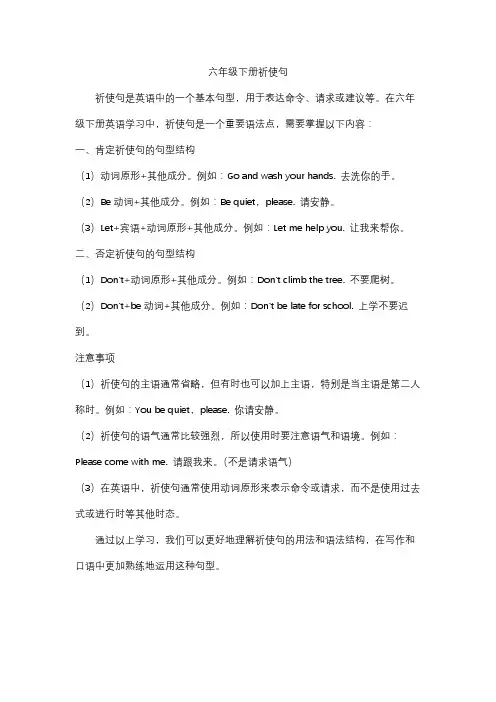 六年级下册祈使句

祈使句是英语中的一个基本句型，用于表达命令、请求或建议等。在六年级下册英语学习中，祈使句是一个重要语法点，需要掌握以下内容：

一、肯定祈使句的句型结构

（1）动词原形+其他成分。例如：Go and wash your hands. 去洗你的手。

（2）Be 动词+其他成分。例如：Be quiet，please. 请安静。

（3）Let+宾语+动词原形+其他成分。例如：Let me help you. 让我来帮你。

二、否定祈使句的句型结构

（1）Don't+动词原形+其他成分。例如：Don't climb the tree. 不要爬树。

（2）Don't+be 动词+其他成分。例如：Don't be late for school. 上学不要迟到。

注意事项

（1）祈使句的主语通常省略，但有时也可以加上主语，特别是当主语是第二人称时。例如：You be quiet，please. 你请安静。

（2）祈使句的语气通常比较强烈，所以使用时要注意语气和语境。例如：Please come with me. 请跟我来。（不是请求语气）

（3）在英语中，祈使句通常使用动词原形来表示命令或请求，而不是使用过去式或进行时等其他时态。

通过以上学习，我们可以更好地理解祈使句的用法和语法结构，在写作和口语中更加熟练地运用这种句型。